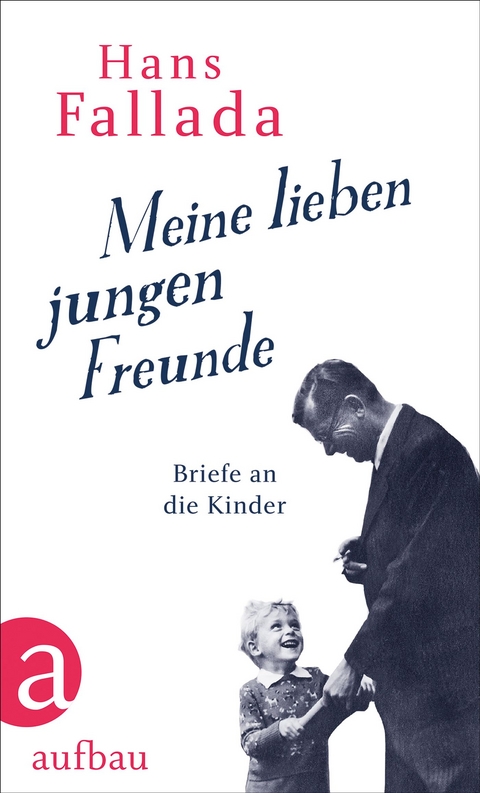 Hans Fallada

Meine lieben jungen Freunde

Briefe an die Kinder

a

aufbau